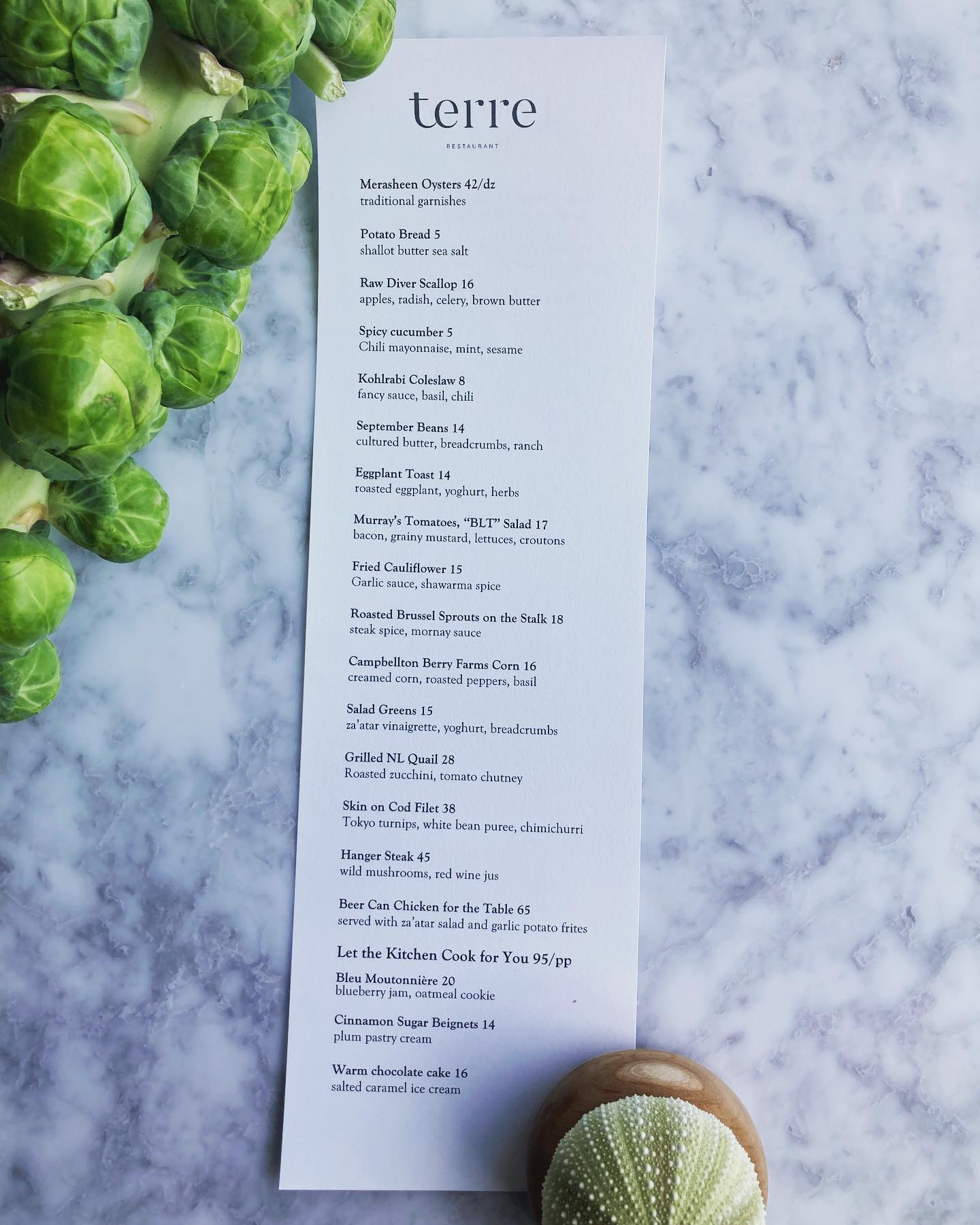 terre

RESTAURANT

Merasheen Oysters 42/dz
traditional garnishes

Potato Bread 5
shallot butter sea salt

Raw Diver Scallop 16
apples, radish, celery, brown butter

Spicy cucumber 5
Chili mayonnaise, mint, sesame

Kohlrabi Coleslaw 8
fancy sauce, basil, chili

September Beans 14
cultured butter, breadcrumbs, ranch

Eggplant Toast 14
roasted eggplant, yoghurt, herbs

Murray's Tomatoes, "BLT" Salad 17
bacon, grainy mustard, lettuces, croutons

Fried Cauliflower 15
Garlic sauce, shawarma spice

Roasted Brussel Sprouts on the Stalk 18
steak spice, mornay sauce

Campbellton Berry Farms Corn 16
creamed corn, roasted peppers, basil

Salad Greens 15
za'atar vinaigrette, yoghurt, breadcrumbs

Grilled NL Quail 28
Roasted zucchini, tomato chutney

Skin on Cod Filet 38
Tokyo turnips, white bean puree, chimichurri

Hanger Steak 45
wild mushrooms, red wine jus

Beer Can Chicken for the Table 65
served with za'atar salad and garlic potato frites

Let the Kitchen Cook for You 95/pp

Bleu Moutonnière 20
blueberry jam, oatmeal cookie

Cinnamon Sugar Beignets 14
plum pastry cream

Warm chocolate cake 16
salted caramel ice cream